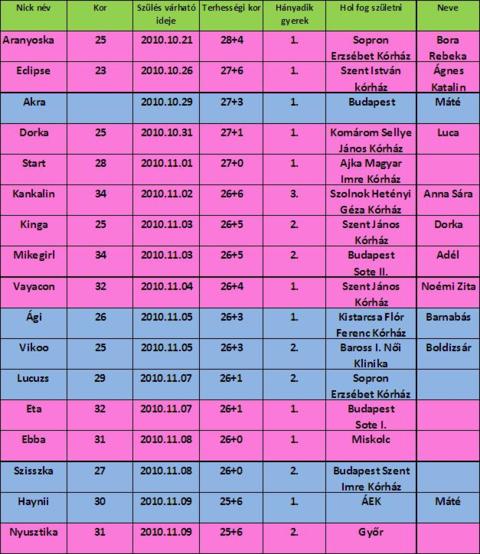 | Nick név | Kor | Szülés várható ideje | Terhességi kor | Hányadik gyerek | Hol fog születni | Neve |
|---|---|---|---|---|---|---|
| Aranyoska | 25 | 2010.10.21 | 28+4 | 1. | Sopron Erzsébet Kórház | Bora Rebeka |
| Eclipse | 23 | 2010.10.26 | 27+6 | 1. | Szent István kórház | Ágnes Katalin |
| Akra | | 2010.10.29 | 27+3 | 1. | Budapest | Máté |
| Dorka | 25 | 2010.10.31 | 27+1 | 1. | Komárom Sellye János Kórház | Luca |
| Start | 28 | 2010.11.01 | 27+0 | 1. | Ajka Magyar Imre Kórház | |
| Kankalin | 34 | 2010.11.02 | 26+6 | 3. | Szolnok Hetényi Géza Kórház | Anna Sára |
| Kinga | 25 | 2010.11.03 | 26+5 | 2. | Szent János Kórház | Dorka |
| Mikegirl | 34 | 2010.11.03 | 26+5 | 2. | Budapest Sote II. | Adél |
| Vayacon | 32 | 2010.11.04 | 26+4 | 1. | Szent János Kórház | Noémi Zita |
| Ági | 26 | 2010.11.05 | 26+3 | 1. | Kistarcsa Flór Ferenc Kórház | Barnabás |
| Vikoo | 25 | 2010.11.05 | 26+3 | 2. | Baross I. Női Klinika | Boldizsár |
| Lucuzs | 29 | 2010.11.07 | 26+1 | 2. | Sopron Erzsébet Kórház | |
| Eta | 32 | 2010.11.07 | 26+1 | 1. | Budapest Sote I. | |
| Ebba | 31 | 2010.11.08 | 26+0 | 1. | Miskolc | |
| Szisszka | 27 | 2010.11.08 | 26+0 | 2. | Budapest Szent Imre Kórház | |
| Haynii | 30 | 2010.11.09 | 25+6 | 1. | ÁEK | Máté |
| Nyusztika | 31 | 2010.11.09 | 25+6 | 2. | Győr | |